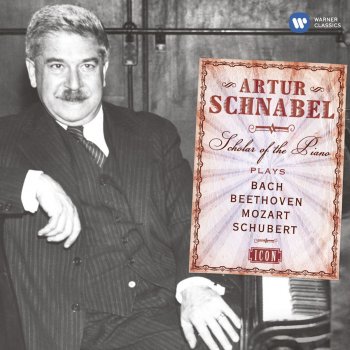 WARNER CLASSICS

ARTUR SCHNABEL

Scholar of the Piano

PLAYS
BACH
BEETHOVEN
MOZART
SCHUBERT

ICON